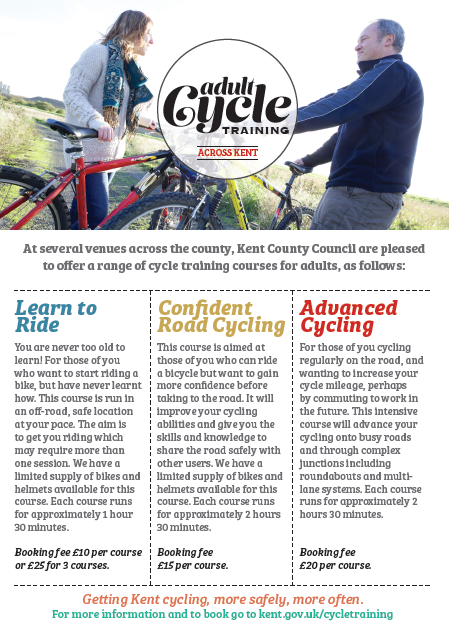 adult Cycle TRAINING
ACROSS KENT

At several venues across the county, Kent County Council are pleased to offer a range of cycle training courses for adults, as follows:

Learn to Ride

You are never too old to learn! For those of you who want to start riding a bike, but have never learnt how. This course is run in an off-road, safe location at your pace. The aim is to get you riding which may require more than one session. We have a limited supply of bikes and helmets available for this course. Each course runs for approximately 1 hour 30 minutes.

Booking fee £10 per course or £25 for 3 courses.

Confident Road Cycling

This course is aimed at those of you who can ride a bicycle but want to gain more confidence before taking to the road. It will improve your cycling abilities and give you the skills and knowledge to share the road safely with other users. We have a limited supply of bikes and helmets available for this course. Each course runs for approximately 2 hours 30 minutes.

Booking fee £15 per course.

Advanced Cycling

For those of you cycling regularly on the road, and wanting to increase your cycle mileage, perhaps by commuting to work in the future. This intensive course will advance your cycling onto busy roads and through complex junctions including roundabouts and multi-lane systems. Each course runs for approximately 2 hours 30 minutes.

Booking fee £20 per course.

Getting Kent cycling, more safely, more often.
For more information and to book go to kent.gov.uk/cycletraining